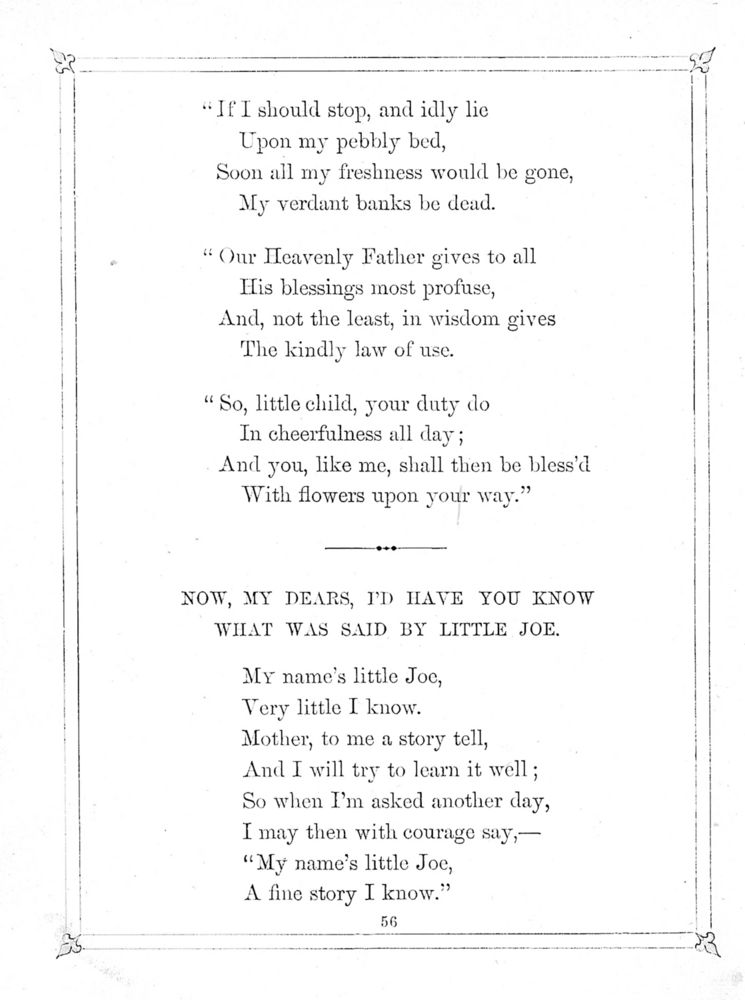 "If I should stop, and idly lie
Upon my pebbly bed,
Soon all my freshness would be gone,
My verdant banks be dead.

"Our Heavenly Father gives to all
His blessings most profuse,
And, not the least, in wisdom gives
The kindly law of use.

"So, little child, your duty do
In cheerfulness all day;
And you, like me, shall then be bless'd
With flowers upon your way."

NOW, MY DEARS, I'D HAVE YOU KNOW
WHAT WAS SAID BY LITTLE JOE.

My name's little Joe,
Very little I know.
Mother, to me a story tell,
And I will try to learn it well;
So when I'm asked another day,
I may then with courage say,—
"My name's little Joe,
A fine story I know."

56